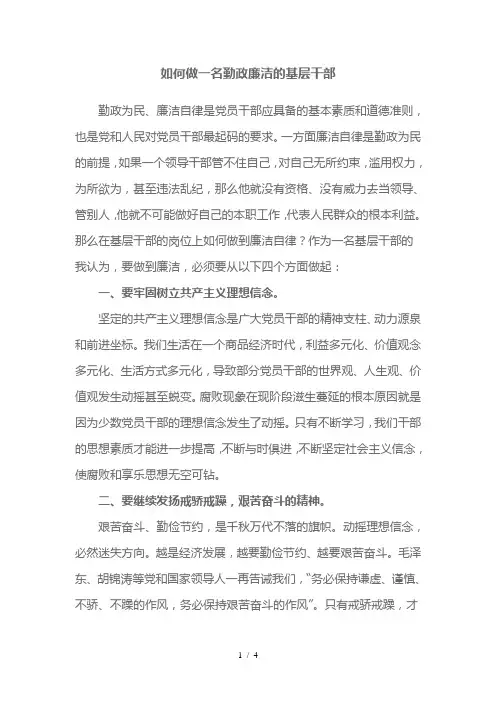 如何做一名勤政廉洁的基层干部

勤政为民、廉洁自律是党员干部应具备的基本素质和道德准则，也是党和人民对党员干部最起码的要求。一方面廉洁自律是勤政为民的前提，如果一个领导干部管不住自己，对自己无所约束，滥用权力，为所欲为，甚至违法乱纪，那么他就没有资格、没有威力去当领导、管别人，他就不可能做好自己的本职工作，代表人民群众的根本利益。那么在基层干部的岗位上如何做到廉洁自律？作为一名基层干部的我认为，要做到廉洁，必须要从以下四个方面做起：

一、要牢固树立共产主义理想信念。

坚定的共产主义理想信念是广大党员干部的精神支柱、动力源泉和前进坐标。我们生活在一个商品经济时代，利益多元化、价值观念多元化、生活方式多元化，导致部分党员干部的世界观、人生观、价值观发生动摇甚至蜕变。腐败现象在现阶段滋生蔓延的根本原因就是因为少数党员干部的理想信念发生了动摇。只有不断学习，我们干部的思想素质才能进一步提高，不断与时俱进，不断坚定社会主义信念，使腐败和享乐思想无空可钻。

二、要继续发扬戒骄戒躁，艰苦奋斗的精神。

艰苦奋斗、勤俭节约，是千秋万代不落的旗帜。动摇理想信念，必然迷失方向。越是经济发展，越要勤俭节约、越要艰苦奋斗。毛泽东、胡锦涛等党和国家领导人一再告诫我们，“务必保持谦虚、谨慎、不骄、不躁的作风，务必保持艰苦奋斗的作风”。只有戒骄戒躁，才

1 / 4